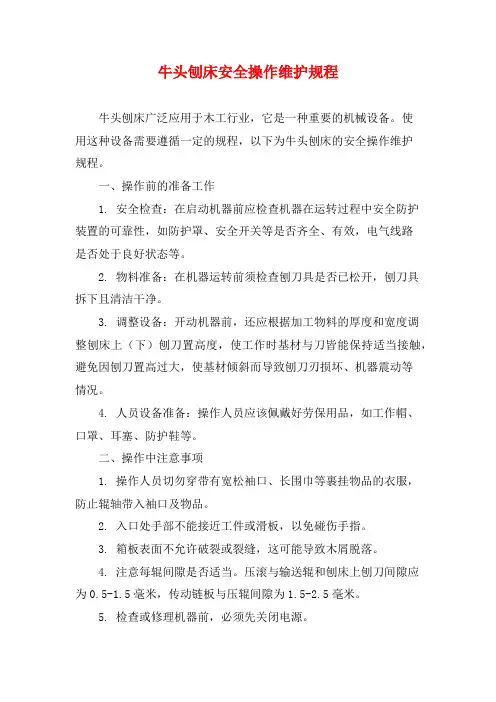 牛头刨床安全操作维护规程

牛头刨床广泛应用于木工行业，它是一种重要的机械设备。使用这种设备需要遵循一定的规程，以下为牛头刨床的安全操作维护规程。

一、操作前的准备工作

1. 安全检查：在启动机器前应检查机器在运转过程中安全防护装置的可靠性，如防护罩、安全开关等是否齐全、有效，电气线路是否处于良好状态等。

2. 物料准备：在机器运转前须检查刨刀具是否已松开，刨刀具拆下且清洁干净。

3. 调整设备：开动机器前，还应根据加工物料的厚度和宽度调整刨床上（下）刨刀置高度，使工作时基材与刀皆能保持适当接触，避免因刨刀置高过大，使基材倾斜而导致刨刀刃损坏、机器震动等情况。

4. 人员设备准备：操作人员应该佩戴好劳保用品，如工作帽、口罩、耳塞、防护鞋等。

二、操作中注意事项

1. 操作人员切勿穿带有宽松袖口、长围巾等裹挂物品的衣服，防止辊轴带入袖口及物品。

2. 入口处手部不能接近工件或滑板，以免碰伤手指。

3. 箱板表面不允许破裂或裂缝，这可能导致木屑脱落。

4. 注意每辊间隙是否适当。压滚与输送辊和刨床上刨刀间隙应为0.5-1.5毫米，传动链板与压辊间隙为1.5-2.5毫米。

5. 检查或修理机器前，必须先关闭电源。